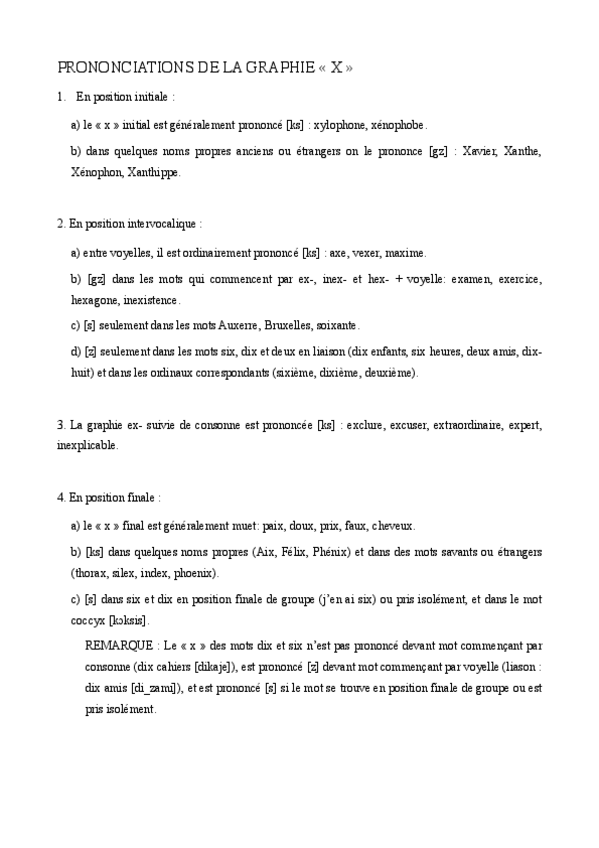 PRONONCIATIONS DE LA GRAPHIE « X »

1. En position initiale :

a) le « x » initial est généralement prononcé [ks] : xylophone, xénophobe.

b) dans quelques noms propres anciens ou étrangers on le prononce [gz] : Xavier, Xanthe, Xénophon, Xanthippe.

2. En position intervocalique :

a) entre voyelles, il est ordinairement prononcé [ks] : axe, vexer, maxime.

b) [gz] dans les mots qui commencent par ex-, inex- et hex- + voyelle: examen, exercice, hexagone, inexistence.

c) [s] seulement dans les mots Auxerre, Bruxelles, soixante.

d) [z] seulement dans les mots six, dix et deux en liaison (dix enfants, six heures, deux amis, dix-huit) et dans les ordinaux correspondants (sixième, dixième, deuxième).

3. La graphie ex- suivie de consonne est prononcée [ks] : exclure, excuser, extraordinaire, expert, inexplicable.

4. En position finale :

a) le « x » final est généralement muet: paix, doux, prix, faux, cheveux.

b) [ks] dans quelques noms propres (Aix, Félix, Phénix) et dans des mots savants ou étrangers (thorax, silex, index, phoenix).

c) [s] dans six et dix en position finale de groupe (j'en ai six) ou pris isolément, et dans le mot coccyx [kɔksis].

REMARQUE : Le « x » des mots dix et six n'est pas prononcé devant mot commençant par consonne (dix cahiers [dikaje]), est prononcé [z] devant mot commençant par voyelle (liason : dix amis [di_zami]), et est prononcé [s] si le mot se trouve en position finale de groupe ou est pris isolément.